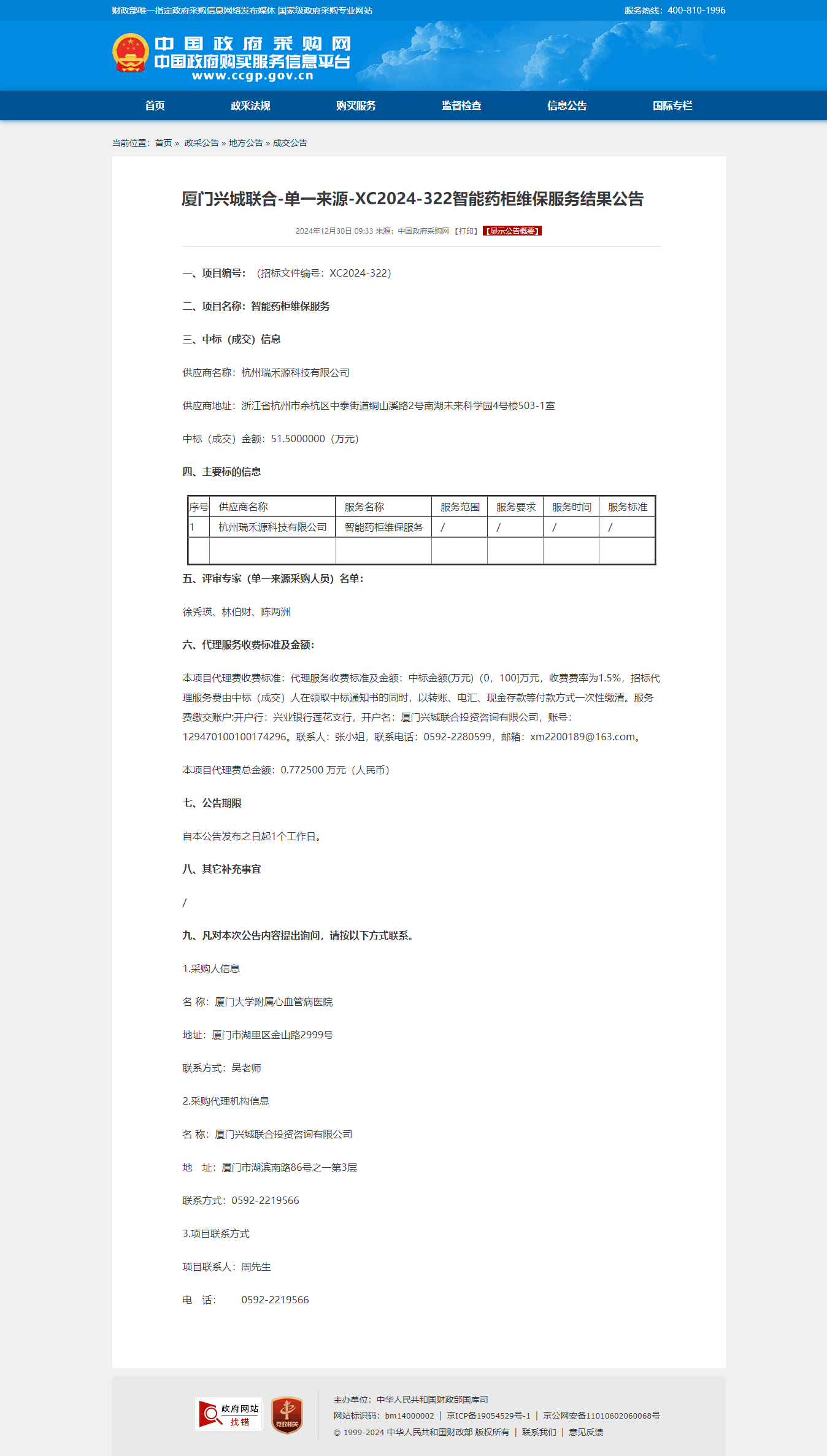 财政部唯一指定政府采购信息网络发布媒体 国家级政府采购专业网站

服务热线：400-810-1996

中国政府采购网
中国政府购买服务信息平台
www.ccgp.gov.cn

首页 政采法规 购买服务 监督检查 信息公告 国际专栏

当前位置：首页 » 政采公告 » 地方公告 » 成交公告

厦门兴城联合-单一来源-XC2024-322智能药柜维保服务结果公告

2024年12月30日 09:33 来源：中国政府采购网 【打印】 【显示公告概要】

一、项目编号：（招标文件编号：XC2024-322）

二、项目名称：智能药柜维保服务

三、中标（成交）信息

供应商名称：杭州瑞禾源科技有限公司

供应商地址：浙江省杭州市余杭区中泰街道铜山溪路2号南湖未来科学园4号楼503-1室

中标（成交）金额：51.5000000（万元）

四、主要标的信息

| 序号 | 供应商名称 | 服务名称 | 服务范围 | 服务要求 | 服务时间 | 服务标准 |
|---|---|---|---|---|---|---|
| 1 | 杭州瑞禾源科技有限公司 | 智能药柜维保服务 | / | / | / | / |
| | | | | | | |

五、评审专家（单一来源采购人员）名单：

徐秀瑛、林伯财、陈两洲

六、代理服务收费标准及金额：

本项目代理费收费标准：代理服务收费标准及金额：中标金额(万元)（0，100]万元，收费费率为1.5%，招标代理服务费由中标（成交）人在领取中标通知书的同时，以转账、电汇、现金存款等付款方式一次性缴清。服务费缴交账户:开户行：兴业银行莲花支行，开户名：厦门兴城联合投资咨询有限公司，账号：129470100100174296。联系人：张小姐，联系电话：0592-2280599，邮箱：xm2200189@163.com。

本项目代理费总金额：0.772500 万元（人民币）

七、公告期限

自本公告发布之日起1个工作日。

八、其它补充事宜

/

九、凡对本次公告内容提出询问，请按以下方式联系。

1.采购人信息

名 称：厦门大学附属心血管病医院

地址：厦门市湖里区金山路2999号

联系方式：吴老师

2.采购代理机构信息

名 称：厦门兴城联合投资咨询有限公司

地 址：厦门市湖滨南路86号之一第3层

联系方式：0592-2219566

3.项目联系方式

项目联系人：周先生

电 话： 0592-2219566

政府网站 找错

党政机关

主办单位：中华人民共和国财政部国库司
网站标识码：bm14000002 | 京ICP备19054529号-1 | 京公网安备11010602060068号
© 1999-2024 中华人民共和国财政部 版权所有 | 联系我们 | 意见反馈